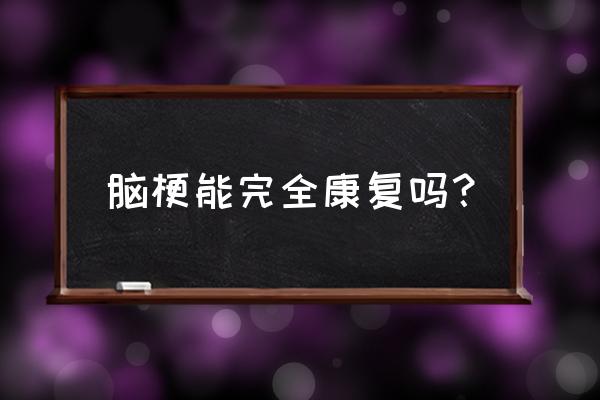 脑梗能完全康复吗？